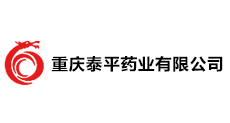 重庆泰平药业有限公司